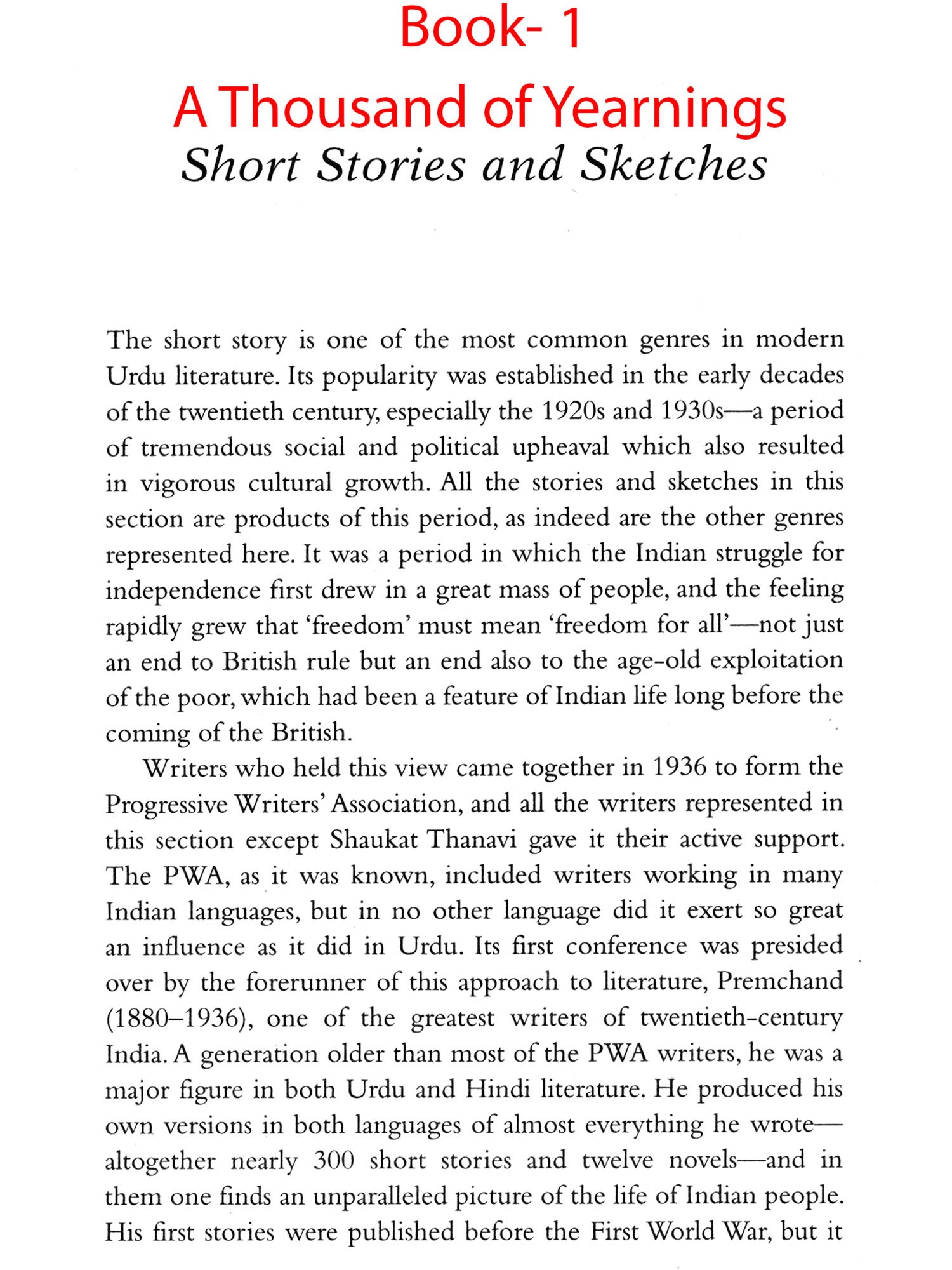 Book- 1

A Thousand of Yearnings

Short Stories and Sketches

The short story is one of the most common genres in modern Urdu literature. Its popularity was established in the early decades of the twentieth century, especially the 1920s and 1930s—a period of tremendous social and political upheaval which also resulted in vigorous cultural growth. All the stories and sketches in this section are products of this period, as indeed are the other genres represented here. It was a period in which the Indian struggle for independence first drew in a great mass of people, and the feeling rapidly grew that 'freedom' must mean 'freedom for all'—not just an end to British rule but an end also to the age-old exploitation of the poor, which had been a feature of Indian life long before the coming of the British.

Writers who held this view came together in 1936 to form the Progressive Writers' Association, and all the writers represented in this section except Shaukat Thanavi gave it their active support. The PWA, as it was known, included writers working in many Indian languages, but in no other language did it exert so great an influence as it did in Urdu. Its first conference was presided over by the forerunner of this approach to literature, Premchand (1880–1936), one of the greatest writers of twentieth-century India. A generation older than most of the PWA writers, he was a major figure in both Urdu and Hindi literature. He produced his own versions in both languages of almost everything he wrote—altogether nearly 300 short stories and twelve novels—and in them one finds an unparalleled picture of the life of Indian people. His first stories were published before the First World War, but it